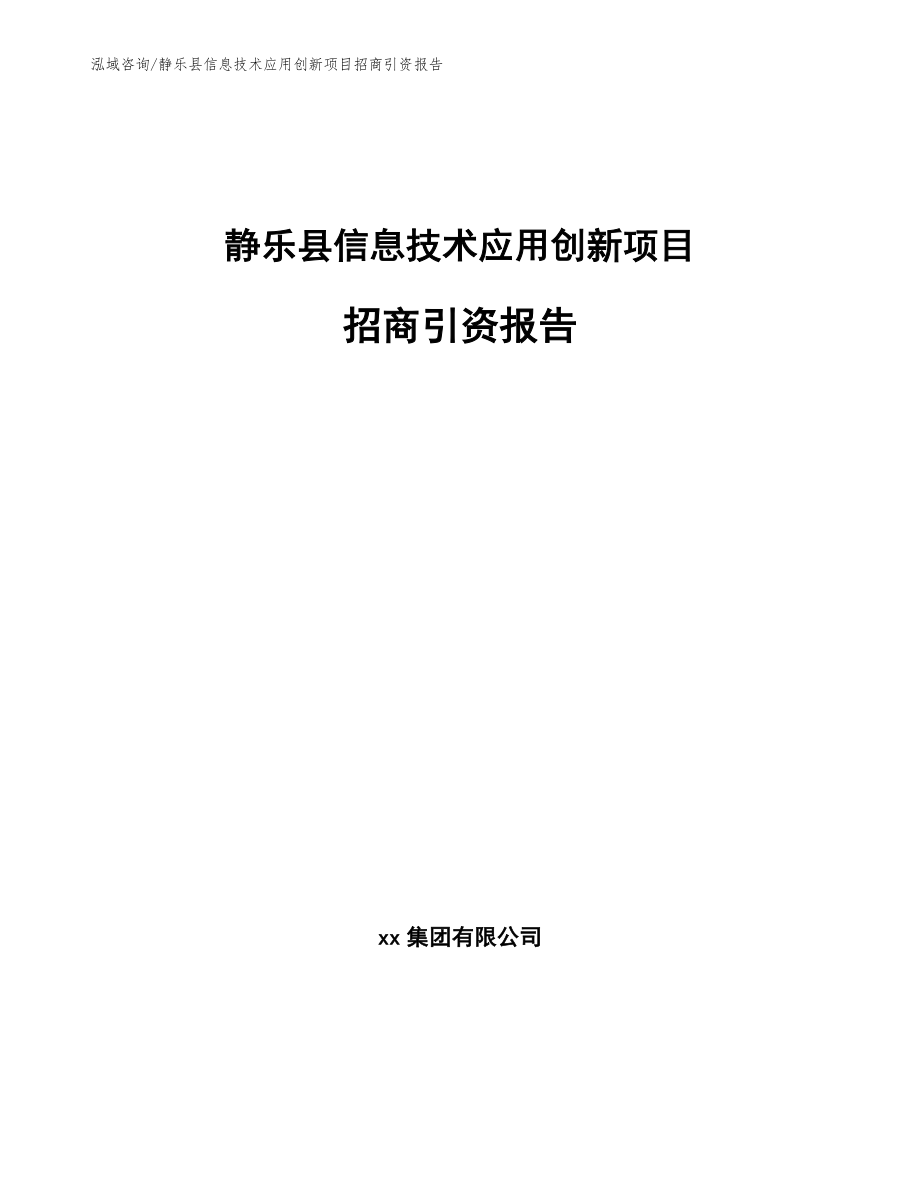 泓域咨询/静乐县信息技术应用创新项目招商引资报告

静乐县信息技术应用创新项目

招商引资报告

xx 集团有限公司